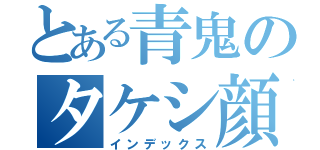 とある青鬼の
タケシ顔
インデックス